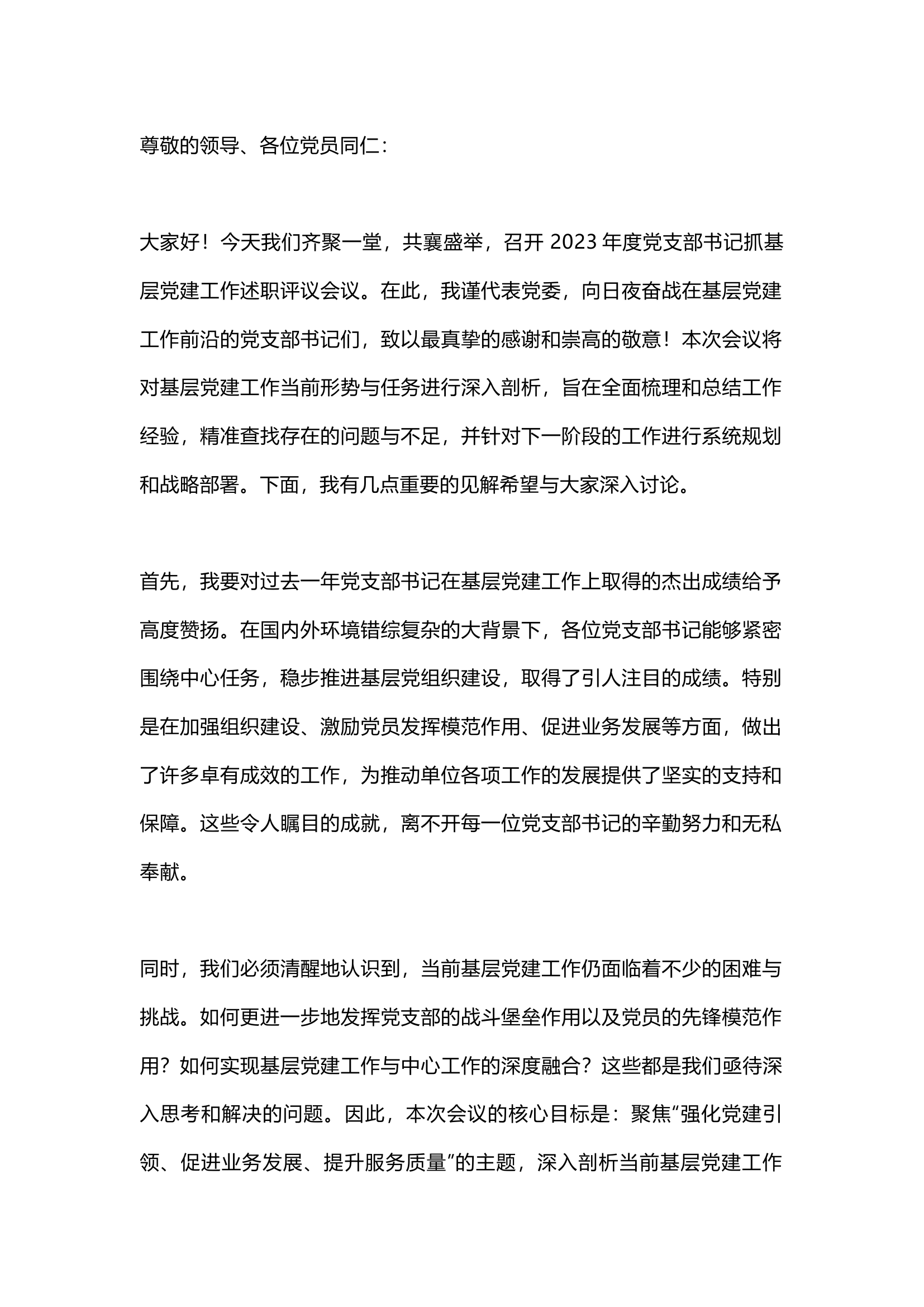 尊敬的领导、各位党员同仁：

大家好！今天我们齐聚一堂，共襄盛举，召开 2023 年度党支部书记抓基层党建工作述职评议会议。在此，我谨代表党委，向日夜奋战在基层党建工作前沿的党支部书记们，致以最真挚的感谢和崇高的敬意！本次会议将对基层党建工作当前形势与任务进行深入剖析，旨在全面梳理和总结工作经验，精准查找存在的问题与不足，并针对下一阶段的工作进行系统规划和战略部署。下面，我有几点重要的见解希望与大家深入讨论。

首先，我要对过去一年党支部书记在基层党建工作上取得的杰出成绩给予高度赞扬。在国内外环境错综复杂的大背景下，各位党支部书记能够紧密围绕中心任务，稳步推进基层党组织建设，取得了引人注目的成绩。特别是在加强组织建设、激励党员发挥模范作用、促进业务发展等方面，做出了许多卓有成效的工作，为推动单位各项工作的发展提供了坚实的支持和保障。这些令人瞩目的成就，离不开每一位党支部书记的辛勤努力和无私奉献。

同时，我们必须清醒地认识到，当前基层党建工作仍面临着不少的困难与挑战。如何更进一步地发挥党支部的战斗堡垒作用以及党员的先锋模范作用？如何实现基层党建工作与中心工作的深度融合？这些都是我们亟待深入思考和解决的问题。因此，本次会议的核心目标是：聚焦“强化党建引领、促进业务发展、提升服务质量”的主题，深入剖析当前基层党建工作